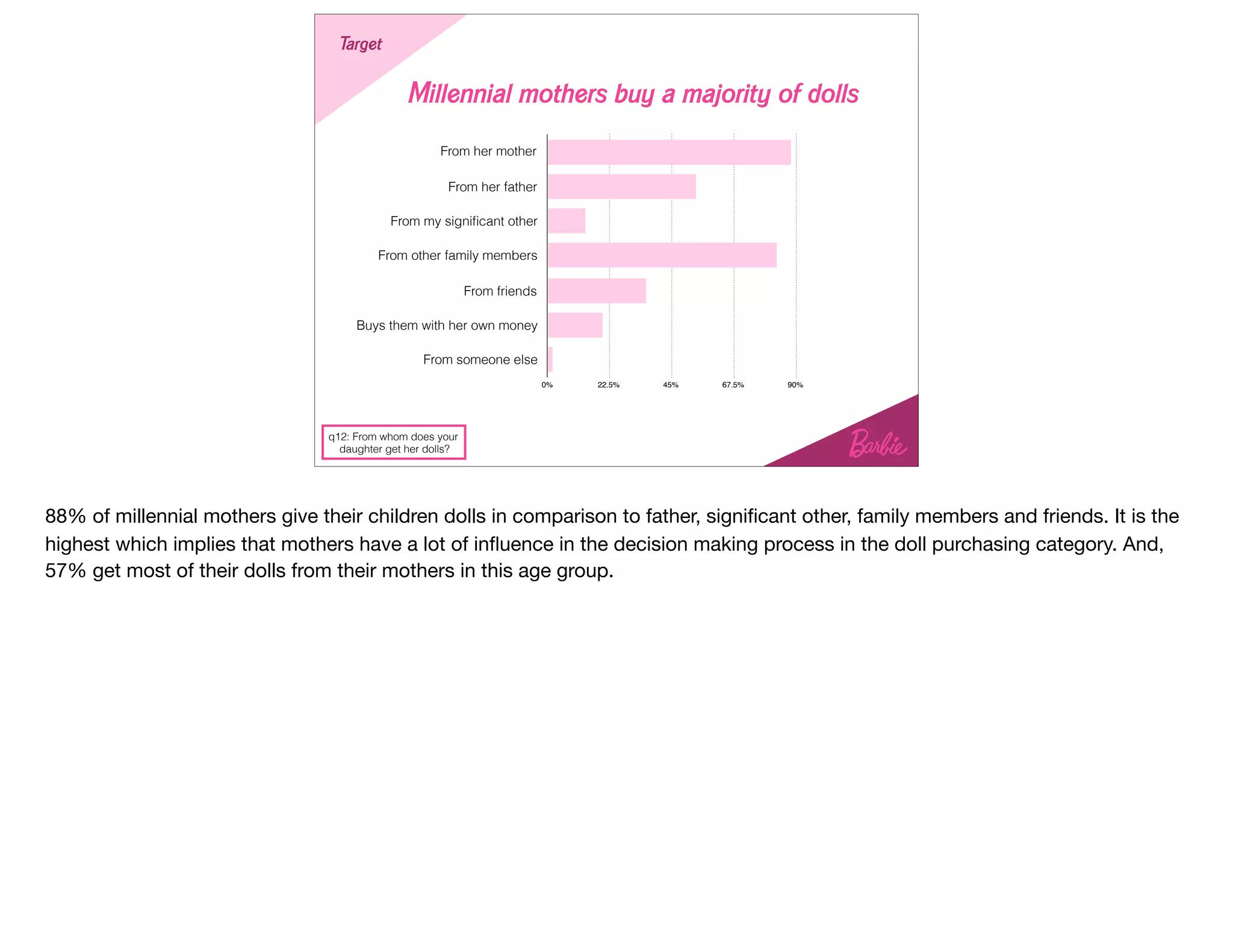 Target

Millennial mothers buy a majority of dolls

From her mother
From her father
From my significant other
From other family members
From friends
Buys them with her own money
From someone else

0%
22.5%
45%
67.5%
90%

q12: From whom does your daughter get her dolls?

Barbie

88% of millennial mothers give their children dolls in comparison to father, significant other, family members and friends. It is the highest which implies that mothers have a lot of influence in the decision making process in the doll purchasing category. And, 57% get most of their dolls from their mothers in this age group.